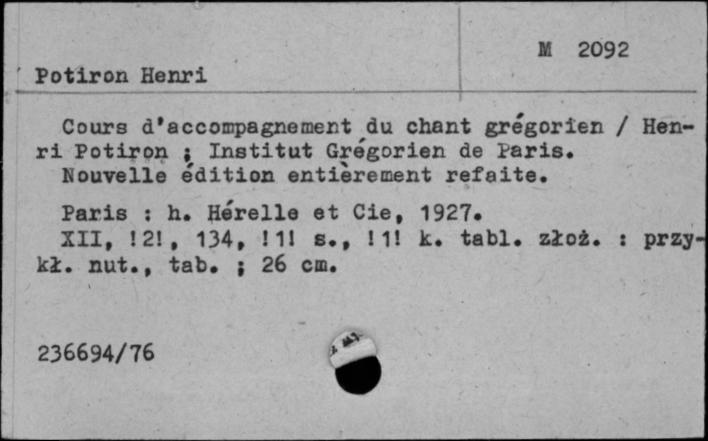 Potiron Henri

M 2092

Cours d'accompagnement du chant grégorien / Henri Potiron ; Institut Grégorien de Paris.
Nouvelle édition entièrement refaite.

Paris : h. Hérelle et Cie, 1927.
XII, !2!, 134, !1! s., !1! k. tabl. złoż. : przykł. nut., tab. ; 26 cm.

236694/76